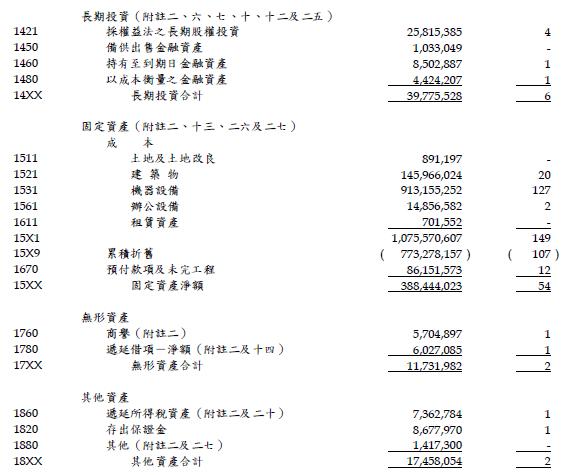 | | | | |
|---|---|---|---|
| | 長期投資（附註二、六、七、十、十二及二五） | | |
| 1421 | 採權益法之長期股權投資 | 25,815,385 | 4 |
| 1450 | 備供出售金融資產 | 1,033,049 | - |
| 1460 | 持有至到期日金融資產 | 8,502,887 | 1 |
| 1480 | 以成本衡量之金融資產 | 4,424,207 | 1 |
| 14XX | 長期投資合計 | 39,775,528 | 6 |
| | 固定資產（附註二、十三、二六及二七） | | |
| | 成　本 | | |
| 1511 | 土地及土地改良 | 891,197 | - |
| 1521 | 建 築 物 | 145,966,024 | 20 |
| 1531 | 機器設備 | 913,155,252 | 127 |
| 1561 | 辦公設備 | 14,856,582 | 2 |
| 1611 | 租賃資產 | 701,552 | - |
| 15X1 | | 1,075,570,607 | 149 |
| 15X9 | 累積折舊 | ( 773,278,157 ) | ( 107 ) |
| 1670 | 預付款項及未完工程 | 86,151,573 | 12 |
| 15XX | 固定資產淨額 | 388,444,023 | 54 |
| | 無形資產 | | |
| 1760 | 商譽（附註二） | 5,704,897 | 1 |
| 1780 | 遞延借項－淨額（附註二及十四） | 6,027,085 | 1 |
| 17XX | 無形資產合計 | 11,731,982 | 2 |
| | 其他資產 | | |
| 1860 | 遞延所得稅資產（附註二及二十） | 7,362,784 | 1 |
| 1820 | 存出保證金 | 8,677,970 | 1 |
| 1880 | 其他（附註二及二七） | 1,417,300 | - |
| 18XX | 其他資產合計 | 17,458,054 | 2 |